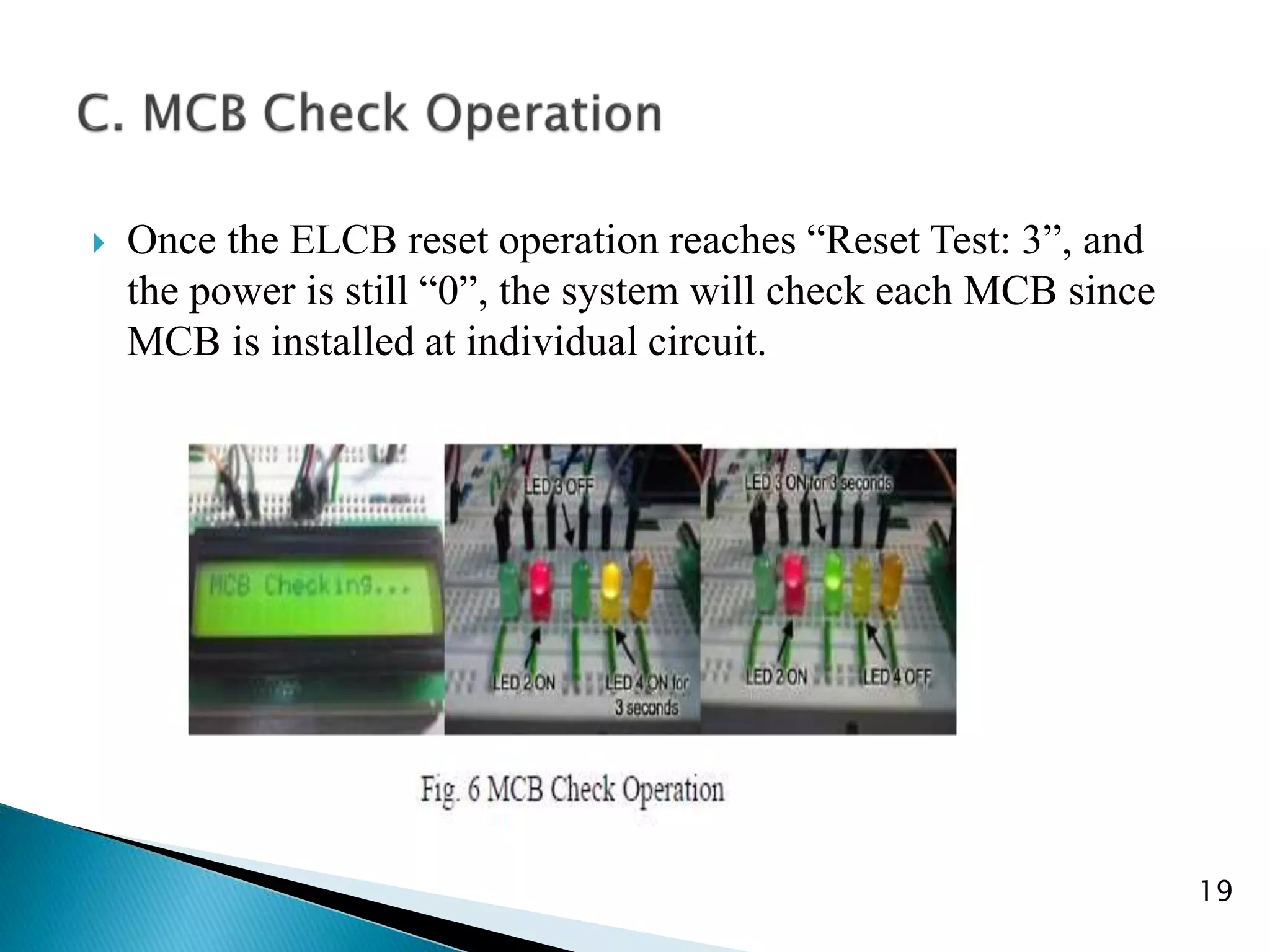 C. MCB Check Operation

Once the ELCB reset operation reaches “Reset Test: 3”, and the power is still “0”, the system will check each MCB since MCB is installed at individual circuit.

MCB Checking...

LED 3 OFF

LED 2 ON

LED 4 ON for 3 seconds

LED 3 ON for 3 seconds

LED 2 ON

LED 4 OFF

Fig. 6 MCB Check Operation

19